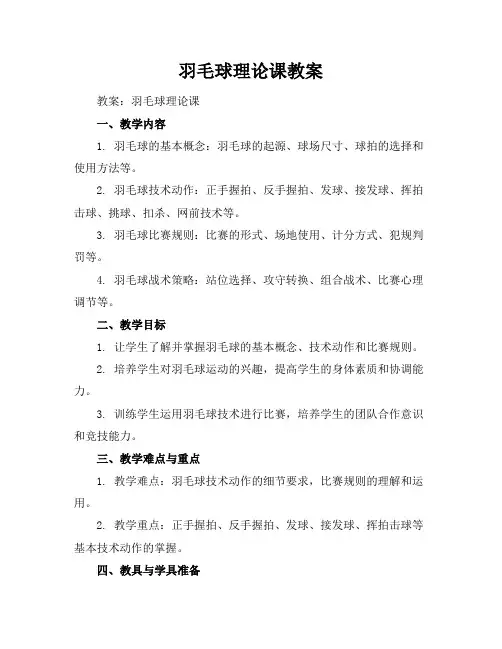 羽毛球理论课教案

教案：羽毛球理论课

一、教学内容

1. 羽毛球的基本概念：羽毛球的起源、球场尺寸、球拍的选择和使用方法等。

2. 羽毛球技术动作：正手握拍、反手握拍、发球、接发球、挥拍击球、挑球、扣杀、网前技术等。

3. 羽毛球比赛规则：比赛的形式、场地使用、计分方式、犯规判罚等。

4. 羽毛球战术策略：站位选择、攻守转换、组合战术、比赛心理调节等。

二、教学目标

1. 让学生了解并掌握羽毛球的基本概念、技术动作和比赛规则。

2. 培养学生对羽毛球运动的兴趣，提高学生的身体素质和协调能力。

3. 训练学生运用羽毛球技术进行比赛，培养学生的团队合作意识和竞技能力。

三、教学难点与重点

1. 教学难点：羽毛球技术动作的细节要求，比赛规则的理解和运用。

2. 教学重点：正手握拍、反手握拍、发球、接发球、挥拍击球等基本技术动作的掌握。

四、教具与学具准备